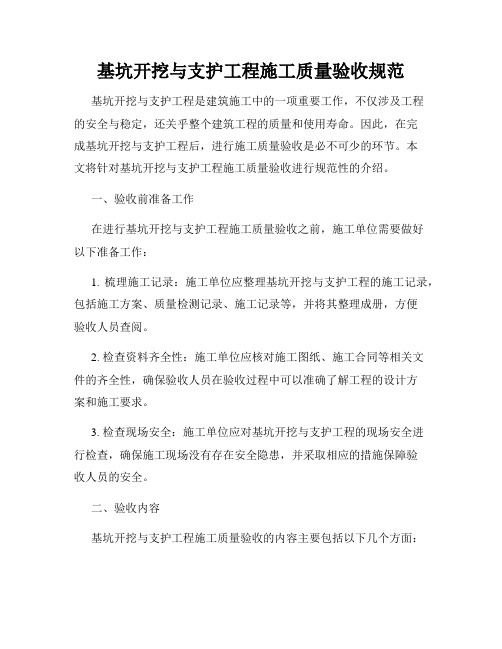 基坑开挖与支护工程施工质量验收规范

基坑开挖与支护工程是建筑施工中的一项重要工作，不仅涉及工程的安全与稳定，还关乎整个建筑工程的质量和使用寿命。因此，在完成基坑开挖与支护工程后，进行施工质量验收是必不可少的环节。本文将针对基坑开挖与支护工程施工质量验收进行规范性的介绍。

一、验收前准备工作

在进行基坑开挖与支护工程施工质量验收之前，施工单位需要做好以下准备工作：

1. 梳理施工记录：施工单位应整理基坑开挖与支护工程的施工记录，包括施工方案、质量检测记录、施工记录等，并将其整理成册，方便验收人员查阅。

2. 检查资料齐全性：施工单位应核对施工图纸、施工合同等相关文件的齐全性，确保验收人员在验收过程中可以准确了解工程的设计方案和施工要求。

3. 检查现场安全：施工单位应对基坑开挖与支护工程的现场安全进行检查，确保施工现场没有存在安全隐患，并采取相应的措施保障验收人员的安全。

二、验收内容

基坑开挖与支护工程施工质量验收的内容主要包括以下几个方面：